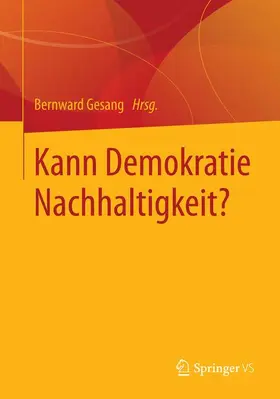 Bernward Gesang Hrsg.

Kann Demokratie Nachhaltigkeit?

Springer VS